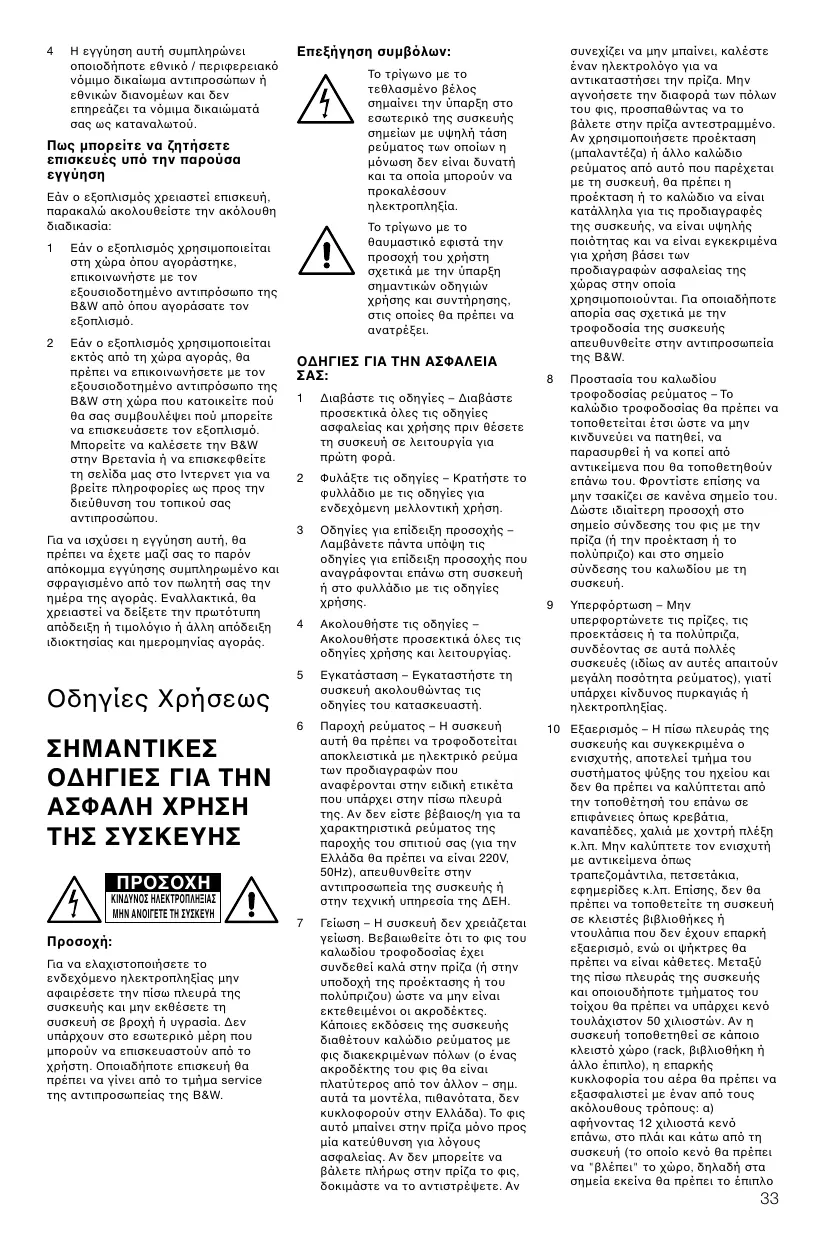 4 Η εγγύηση αυτή συμπληρώνει οποιοδήποτε εθνικό / περιφερειακό νόμιμο δικαίωμα αντιπροσώπων ή εθνικών διανομέων και δεν επηρεάζει τα νόμιμα δικαιώματά σας ως καταναλωτού.

Πως μπορείτε να ζητήσετε επισκευές υπό την παρούσα εγγύηση

Εάν ο εξοπλισμός χρειαστεί επισκευή, παρακαλώ ακολουθείστε την ακόλουθη διαδικασία:

1 Εάν ο εξοπλισμός χρησιμοποιείται στη χώρα όπου αγοράστηκε, επικοινωνήστε με τον εξουσιοδοτημένο αντιπρόσωπο της B&W από όπου αγοράσατε τον εξοπλισμό.

2 Εάν ο εξοπλισμός χρησιμοποιείται εκτός από τη χώρα αγοράς, θα πρέπει να επικοινωνήσετε με τον εξουσιοδοτημένο αντιπρόσωπο της B&W στη χώρα που κατοικείτε πού θα σας συμβουλέψει πού μπορείτε να επισκευάσετε τον εξοπλισμό. Μπορείτε να καλέσετε την B&W στην Βρετανία ή να επισκεφθείτε τη σελίδα μας στο Ιντερνετ για να βρείτε πληροφορίες ως προς την διεύθυνση του τοπικού σας αντιπροσώπου.

Για να ισχύσει η εγγύηση αυτή, θα πρέπει να έχετε μαζί σας το παρόν απόκομμα εγγύησης συμπληρωμένο και σφραγισμένο από τον πωλητή σας την ημέρα της αγοράς. Εναλλακτικά, θα χρειαστεί να δείξετε την πρωτότυπη απόδειξη ή τιμολόγιο ή άλλη απόδειξη ιδιοκτησίας και ημερομηνίας αγοράς.

Οδηγίες Χρήσεως

ΣΗΜΑΝΤΙΚΕΣ ΟΔΗΓΙΕΣ ΓΙΑ ΤΗΝ ΑΣΦΑΛΗ ΧΡΗΣΗ ΤΗΣ ΣΥΣΚΕΥΗΣ

ΠΡΟΣΟΧΗ
ΚΙΝΔΥΝΟΣ ΗΛΕΚΤΡΟΠΛΗΞΙΑΣ
ΜΗΝ ΑΝΟΙΓΕΤΕ ΤΗ ΣΥΣΚΕΥΗ

Προσοχή:

Για να ελαχιστοποιήσετε το ενδεχόμενο ηλεκτροπληξίας μην αφαιρέσετε την πίσω πλευρά της συσκευής και μην εκθέσετε τη συσκευή σε βροχή ή υγρασία. Δεν υπάρχουν στο εσωτερικό μέρη που μπορούν να επισκευαστούν από το χρήστη. Οποιαδήποτε επισκευή θα πρέπει να γίνει από το τμήμα service της αντιπροσωπείας της B&W.

Επεξήγηση συμβόλων:

Το τρίγωνο με το τεθλασμένο βέλος σημαίνει την ύπαρξη στο εσωτερικό της συσκευής σημείων με υψηλή τάση ρεύματος των οποίων η μόνωση δεν είναι δυνατή και τα οποία μπορούν να προκαλέσουν ηλεκτροπληξία.

Το τρίγωνο με το θαυμαστικό εφιστά την προσοχή του χρήστη σχετικά με την ύπαρξη σημαντικών οδηγιών χρήσης και συντήρησης, στις οποίες θα πρέπει να ανατρέξει.

ΟΔΗΓΙΕΣ ΓΙΑ ΤΗΝ ΑΣΦΑΛΕΙΑ ΣΑΣ:

1 Διαβάστε τις οδηγίες – Διαβάστε προσεκτικά όλες τις οδηγίες ασφαλείας και χρήσης πριν θέσετε τη συσκευή σε λειτουργία για πρώτη φορά.

2 Φυλάξτε τις οδηγίες – Κρατήστε το φυλλάδιο με τις οδηγίες για ενδεχόμενη μελλοντική χρήση.

3 Οδηγίες για επίδειξη προσοχής – Λαμβάνετε πάντα υπόψη τις οδηγίες για επίδειξη προσοχής που αναγράφονται επάνω στη συσκευή ή στο φυλλάδιο με τις οδηγίες χρήσης.

4 Ακολουθήστε τις οδηγίες – Ακολουθήστε προσεκτικά όλες τις οδηγίες χρήσης και λειτουργίας.

5 Εγκατάσταση – Εγκαταστήστε τη συσκευή ακολουθώντας τις οδηγίες του κατασκευαστή.

6 Παροχή ρεύματος – Η συσκευή αυτή θα πρέπει να τροφοδοτείται αποκλειστικά με ηλεκτρικό ρεύμα των προδιαγραφών που αναφέρονται στην ειδική ετικέτα που υπάρχει στην πίσω πλευρά της. Αν δεν είστε βέβαιος/η για τα χαρακτηριστικά ρεύματος της παροχής του σπιτιού σας (για την Ελλάδα θα πρέπει να είναι 220V, 50Hz), απευθυνθείτε στην αντιπροσωπεία της συσκευής ή στην τεχνική υπηρεσία της ΔΕΗ.

7 Γείωση – Η συσκευή δεν χρειάζεται γείωση. Βεβαιωθείτε ότι το φις του καλωδίου τροφοδοσίας έχει συνδεθεί καλά στην πρίζα (ή στην υποδοχή της προέκτασης ή του πολύπριζου) ώστε να μην είναι εκτεθειμένοι οι ακροδέκτες. Κάποιες εκδόσεις της συσκευής διαθέτουν καλώδιο ρεύματος με φις διακεκριμένων πόλων (ο ένας ακροδέκτης του φις θα είναι πλατύτερος από τον άλλον – σημ. αυτά τα μοντέλα, πιθανότατα, δεν κυκλοφορούν στην Ελλάδα). Το φις αυτό μπαίνει στην πρίζα μόνο προς μία κατεύθυνση για λόγους ασφαλείας. Αν δεν μπορείτε να βάλετε πλήρως στην πρίζα το φις, δοκιμάστε να το αντιστρέψετε. Αν συνεχίζει να μην μπαίνει, καλέστε έναν ηλεκτρολόγο για να αντικαταστήσει την πρίζα. Μην αγνοήσετε την διαφορά των πόλων του φις, προσπαθώντας να το βάλετε στην πρίζα αντεστραμμένο. Αν χρησιμοποιήσετε προέκταση (μπαλαντέζα) ή άλλο καλώδιο ρεύματος από αυτό που παρέχεται με τη συσκευή, θα πρέπει η προέκταση ή το καλώδιο να είναι κατάλληλα για τις προδιαγραφές της συσκευής, να είναι υψηλής ποιότητας και να είναι εγκεκριμένα για χρήση βάσει των προδιαγραφών ασφαλείας της χώρας στην οποία χρησιμοποιούνται. Για οποιαδήποτε απορία σας σχετικά με την τροφοδοσία της συσκευής απευθυνθείτε στην αντιπροσωπεία της B&W.

8 Προστασία του καλωδίου τροφοδοσίας ρεύματος – Το καλώδιο τροφοδοσίας θα πρέπει να τοποθετείται έτσι ώστε να μην κινδυνεύει να πατηθεί, να παρασυρθεί ή να κοπεί από αντικείμενα που θα τοποθετηθούν επάνω του. Φροντίστε επίσης να μην τσακίζει σε κανένα σημείο του. Δώστε ιδιαίτερη προσοχή στο σημείο σύνδεσης του φις με την πρίζα (ή την προέκταση ή το πολύπριζο) και στο σημείο σύνδεσης του καλωδίου με τη συσκευή.

9 Υπερφόρτωση – Μην υπερφορτώνετε τις πρίζες, τις προεκτάσεις ή τα πολύπριζα, συνδέοντας σε αυτά πολλές συσκευές (ιδίως αν αυτές απαιτούν μεγάλη ποσότητα ρεύματος), γιατί υπάρχει κίνδυνος πυρκαγιάς ή ηλεκτροπληξίας.

10 Εξαερισμός – Η πίσω πλευράς της συσκευής και συγκεκριμένα ο ενισχυτής, αποτελεί τμήμα του συστήματος ψύξης του ηχείου και δεν θα πρέπει να καλύπτεται από την τοποθέτησή του επάνω σε επιφάνειες όπως κρεβάτια, καναπέδες, χαλιά με χοντρή πλέξη κ.λπ. Μην καλύπτετε τον ενισχυτή με αντικείμενα όπως τραπεζομάντιλα, πετσετάκια, εφημερίδες κ.λπ. Επίσης, δεν θα πρέπει να τοποθετείτε τη συσκευή σε κλειστές βιβλιοθήκες ή ντουλάπια που δεν έχουν επαρκή εξαερισμό, ενώ οι ψήκτρες θα πρέπει να είναι κάθετες. Μεταξύ της πίσω πλευράς της συσκευής και οποιουδήποτε τμήματος του τοίχου θα πρέπει να υπάρχει κενό τουλάχιστον 50 χιλιοστών. Αν η συσκευή τοποθετηθεί σε κάποιο κλειστό χώρο (rack, βιβλιοθήκη ή άλλο έπιπλο), η επαρκής κυκλοφορία του αέρα θα πρέπει να εξασφαλιστεί με έναν από τους ακόλουθους τρόπους: α) αφήνοντας 12 χιλιοστά κενό επάνω, στο πλάι και κάτω από τη συσκευή (το οποίο κενό θα πρέπει να "βλέπει" το χώρο, δηλαδή στα σημεία εκείνα θα πρέπει το έπιπλο

33